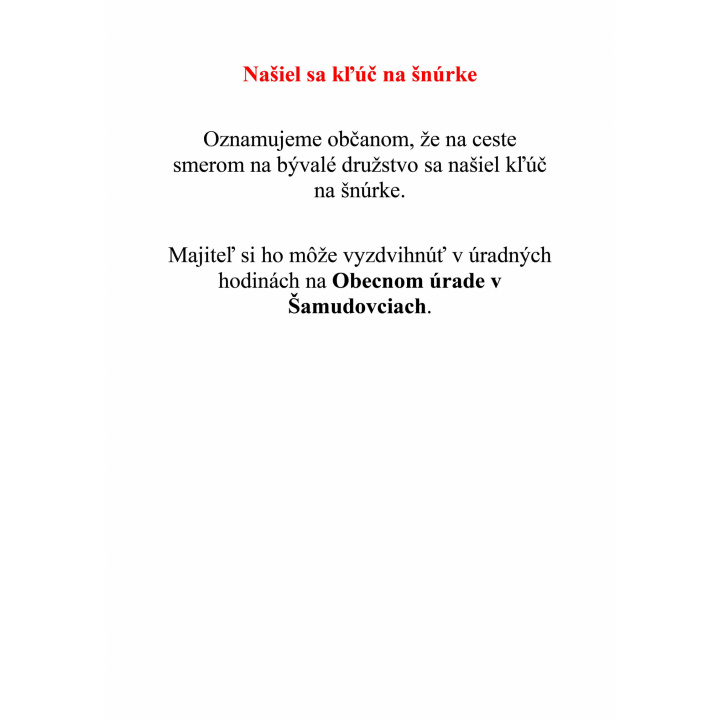 Našiel sa kľúč na šnúrke

Oznamujeme občanom, že na ceste smerom na bývalé družstvo sa našiel kľúč na šnúrke.

Majiteľ si ho môže vyzdvihnúť v úradných hodinách na Obecnom úrade v Šamudovciach.